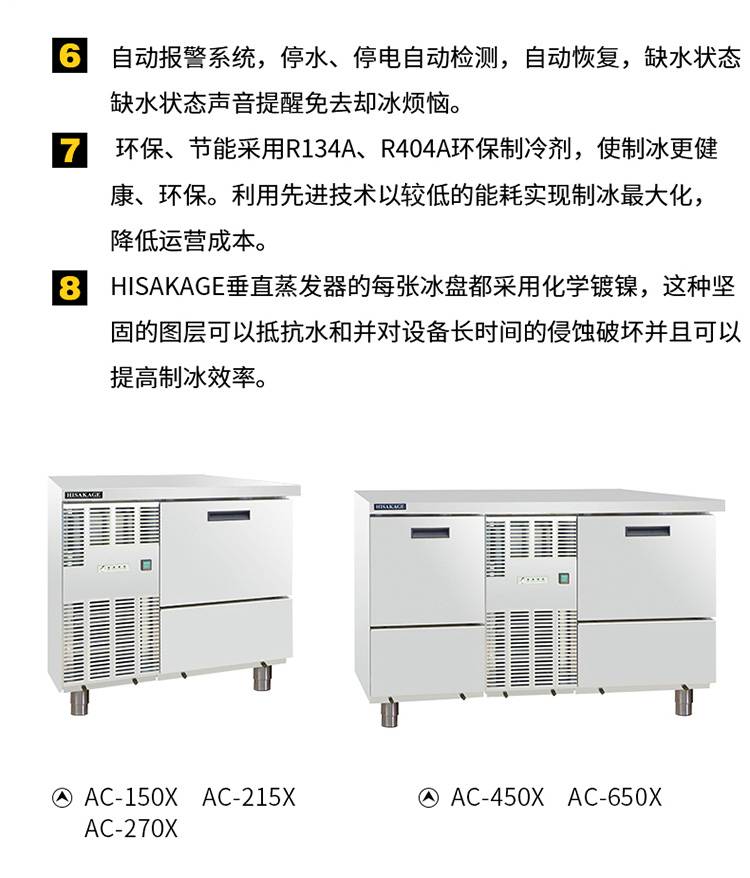 6 自动报警系统，停水、停电自动检测，自动恢复，缺水状态缺水状态声音提醒免去却冰烦恼。

7 环保、节能采用R134A、R404A环保制冷剂，使制冰更健康、环保。利用先进技术以较低的能耗实现制冰最大化，降低运营成本。

8 HISAKAGE垂直蒸发器的每张冰盘都采用化学镀镍，这种坚固的图层可以抵抗水和并对设备长时间的侵蚀破坏并且可以提高制冰效率。

HISAKAGE

HISAKAGE

AC-150X AC-215X AC-270X

AC-450X AC-650X